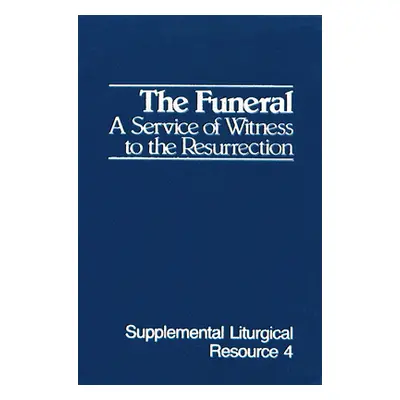 The Funeral
A Service of Witness to the Resurrection

Supplemental Liturgical Resource 4